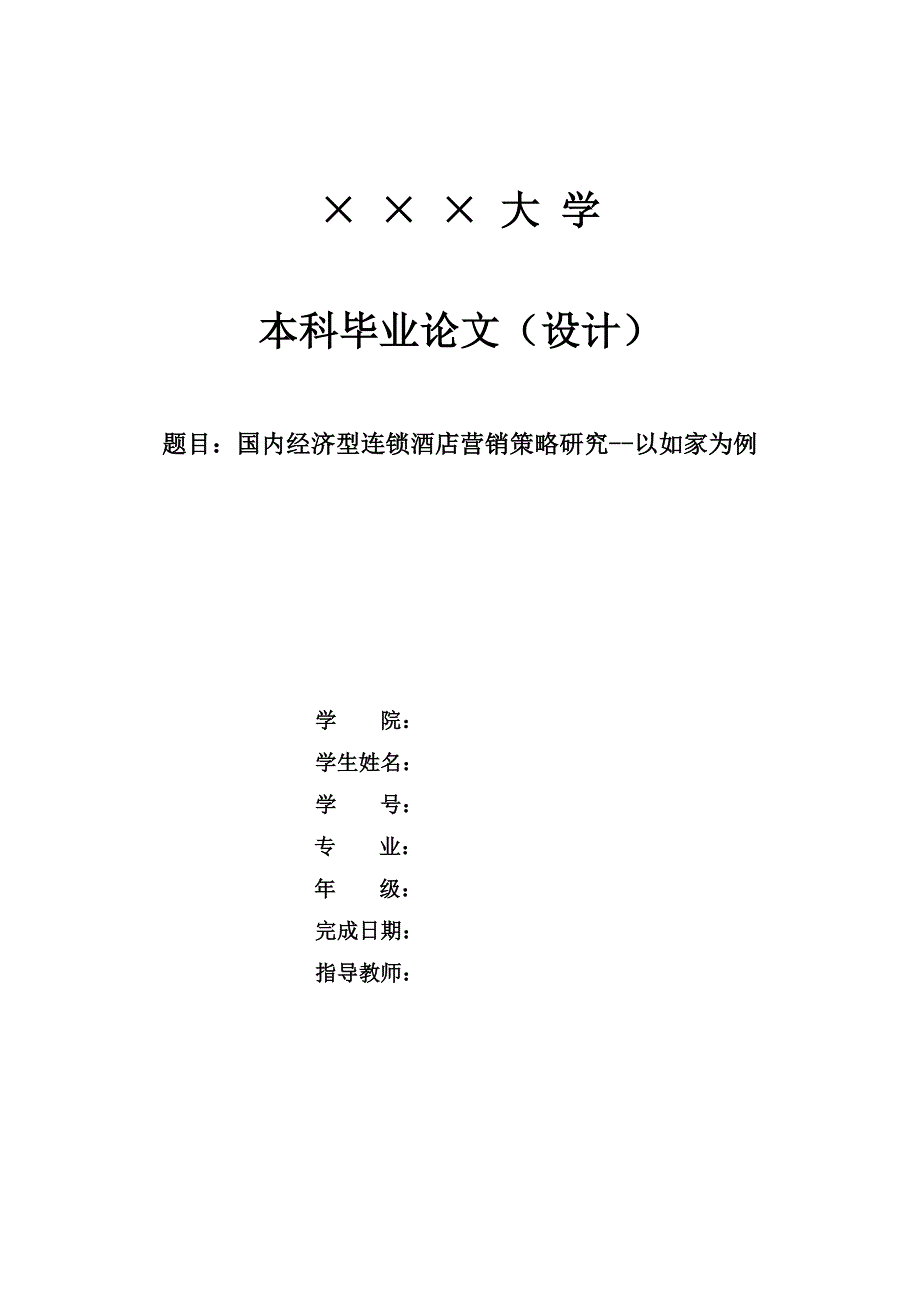 × × × 大 学

本科毕业论文（设计）

题目：国内经济型连锁酒店营销策略研究--以如家为例

学　　院：
学生姓名：
学　　号：
专　　业：
年　　级：
完成日期：
指导教师：